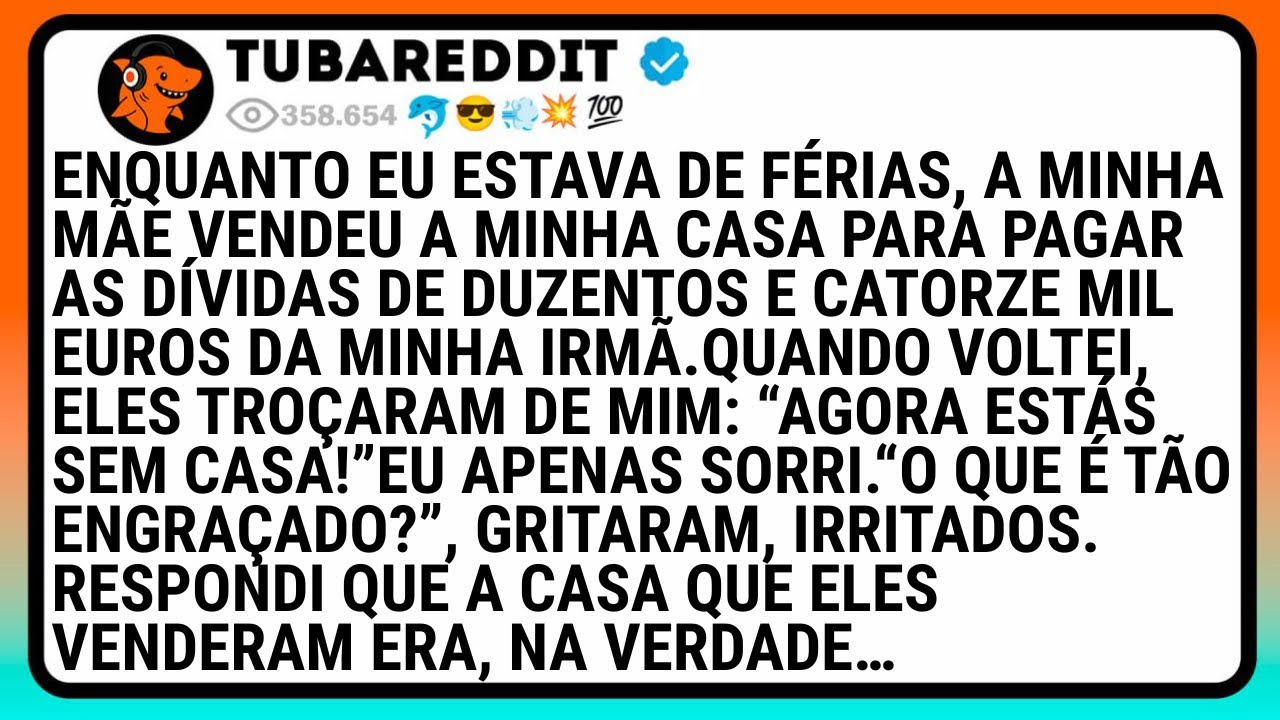 TUBAREDDIT

358.654 🐬😎💨💥💯

ENQUANTO EU ESTAVA DE FÉRIAS, A MINHA MÃE VENDEU A MINHA CASA PARA PAGAR AS DÍVIDAS DE DUZENTOS E CATORZE MIL EUROS DA MINHA IRMÃ.QUANDO VOLTEI, ELES TROÇARAM DE MIM: “AGORA ESTÁS SEM CASA!”EU APENAS SORRI.“O QUE É TÃO ENGRAÇADO?”, GRITARAM, IRRITADOS. RESPONDI QUE A CASA QUE ELES VENDERAM ERA, NA VERDADE…